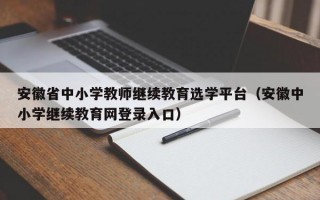 安徽省中小学教师继续教育选学平台（安徽中小学继续教育网登录入口）